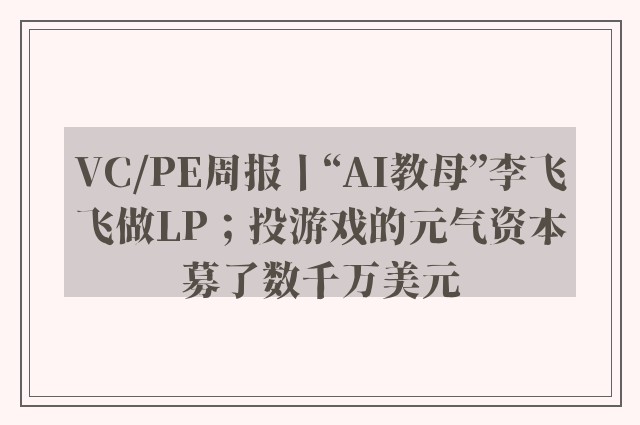 VC/PE周报丨“AI教母”李飞飞做LP；投游戏的元气资本募了数千万美元